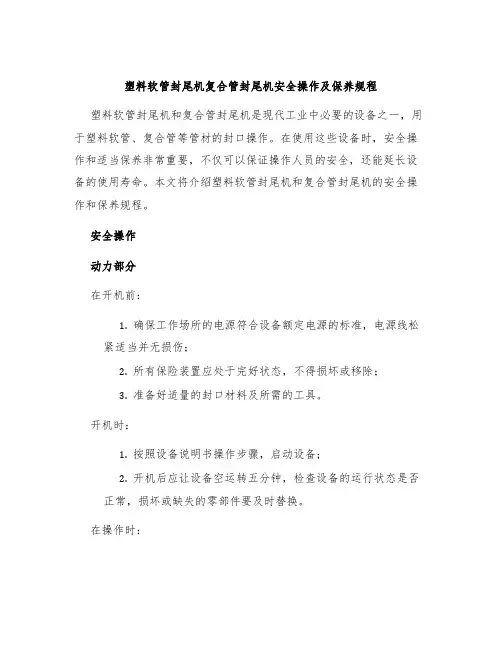 塑料软管封尾机复合管封尾机安全操作及保养规程

塑料软管封尾机和复合管封尾机是现代工业中必要的设备之一，用于塑料软管、复合管等管材的封口操作。在使用这些设备时，安全操作和适当保养非常重要，不仅可以保证操作人员的安全，还能延长设备的使用寿命。本文将介绍塑料软管封尾机和复合管封尾机的安全操作和保养规程。

安全操作

动力部分

在开机前：

1. 确保工作场所的电源符合设备额定电源的标准，电源线松紧适当并无损伤；

2. 所有保险装置应处于完好状态，不得损坏或移除；

3. 准备好适量的封口材料及所需的工具。

开机时：

1. 按照设备说明书操作步骤，启动设备；

2. 开机后应让设备空运转五分钟，检查设备的运行状态是否正常，损坏或缺失的零部件要及时替换。

在操作时：